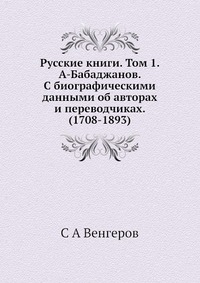 Русские книги. Том 1. А-Бабаджанов. С биографическими данными об авторах и переводчиках. (1708-1893)

С А Венгеров